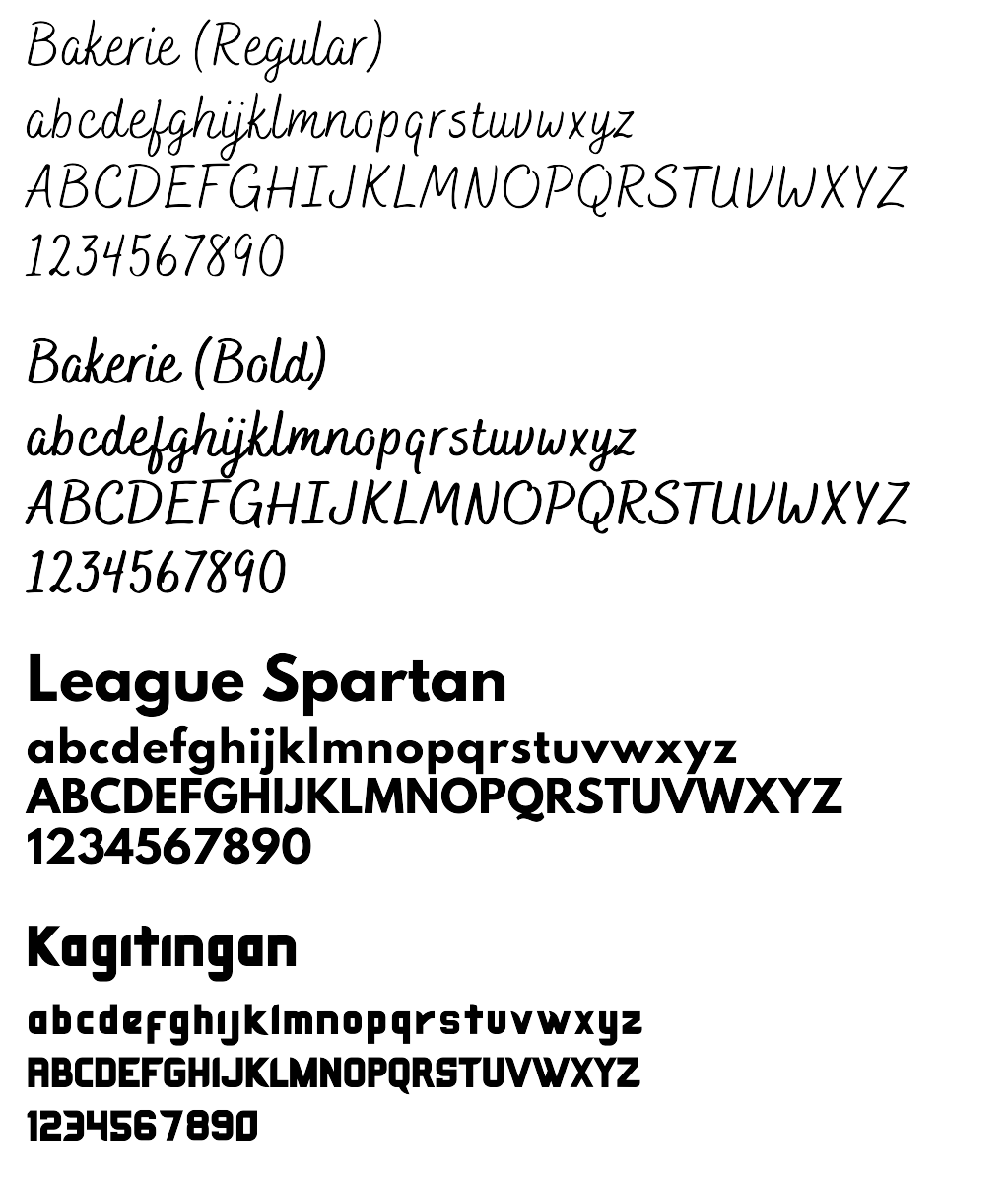 Bakerie (Regular)
abcdefghijklmnopqrstuvwxyz
ABCDEFGHIJKLMNOPQRSTUVWXYZ
1234567890

Bakerie (Bold)
abcdefghijklmnopqrstuvwxyz
ABCDEFGHIJKLMNOPQRSTUVWXYZ
1234567890

League Spartan
abcdefghijklmnopqrstuvwxyz
ABCDEFGHIJKLMNOPQRSTUVWXYZ
1234567890

Kagitingan
abcdefghijklmnopqrstuvwxyz
ABCDEFGHIJKLMNOPQRSTUVWXYZ
1234567890